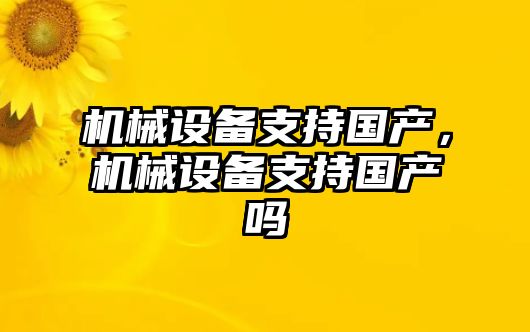 机械设备支持国产，机械设备支持国产吗